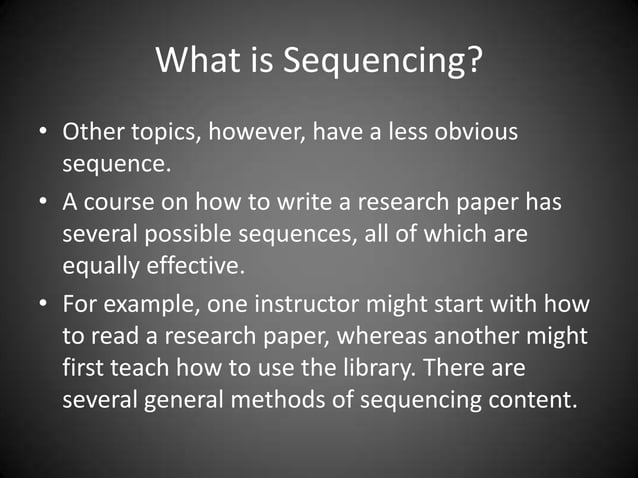 What is Sequencing?

• Other topics, however, have a less obvious sequence.

• A course on how to write a research paper has several possible sequences, all of which are equally effective.

• For example, one instructor might start with how to read a research paper, whereas another might first teach how to use the library. There are several general methods of sequencing content.